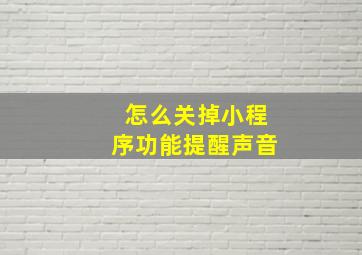 怎么关掉小程序功能提醒声音